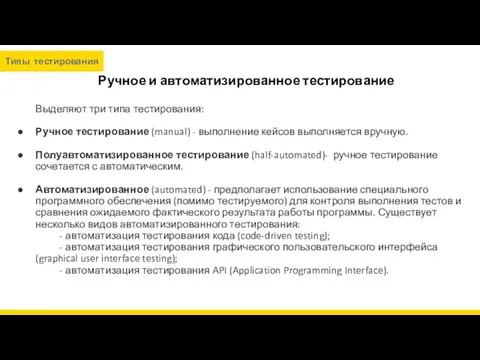 Типы тестирования

Ручное и автоматизированное тестирование

Выделяют три типа тестирования:

● Ручное тестирование (manual) - выполнение кейсов выполняется вручную.

● Полуавтоматизированное тестирование (half-automated)- ручное тестирование сочетается с автоматическим.

● Автоматизированное (automated) - предполагает использование специального программного обеспечения (помимо тестируемого) для контроля выполнения тестов и сравнения ожидаемого фактического результата работы программы. Существует несколько видов автоматизированного тестирования:
- автоматизация тестирования кода (code-driven testing);
- автоматизация тестирования графического пользовательского интерфейса (graphical user interface testing);
- автоматизация тестирования API (Application Programming Interface).